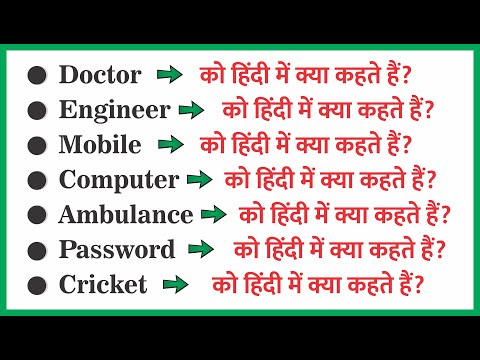 ● Doctor → को हिंदी में क्या कहते हैं?
● Engineer → को हिंदी में क्या कहते हैं?
● Mobile → को हिंदी में क्या कहते हैं?
● Computer → को हिंदी में क्या कहते हैं?
● Ambulance → को हिंदी में क्या कहते हैं?
● Password → को हिंदी में क्या कहते हैं?
● Cricket → को हिंदी में क्या कहते हैं?